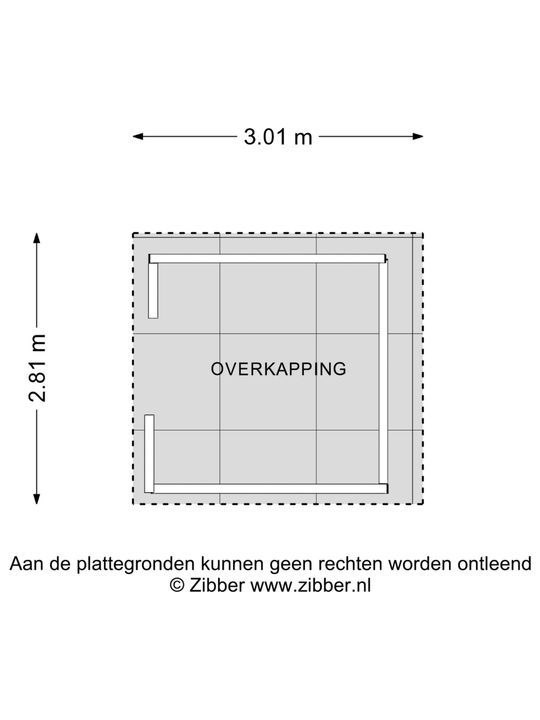 3.01 m

2.81 m

OVERKAPPING

Aan de plattegronden kunnen geen rechten worden ontleend
© Zibber www.zibber.nl